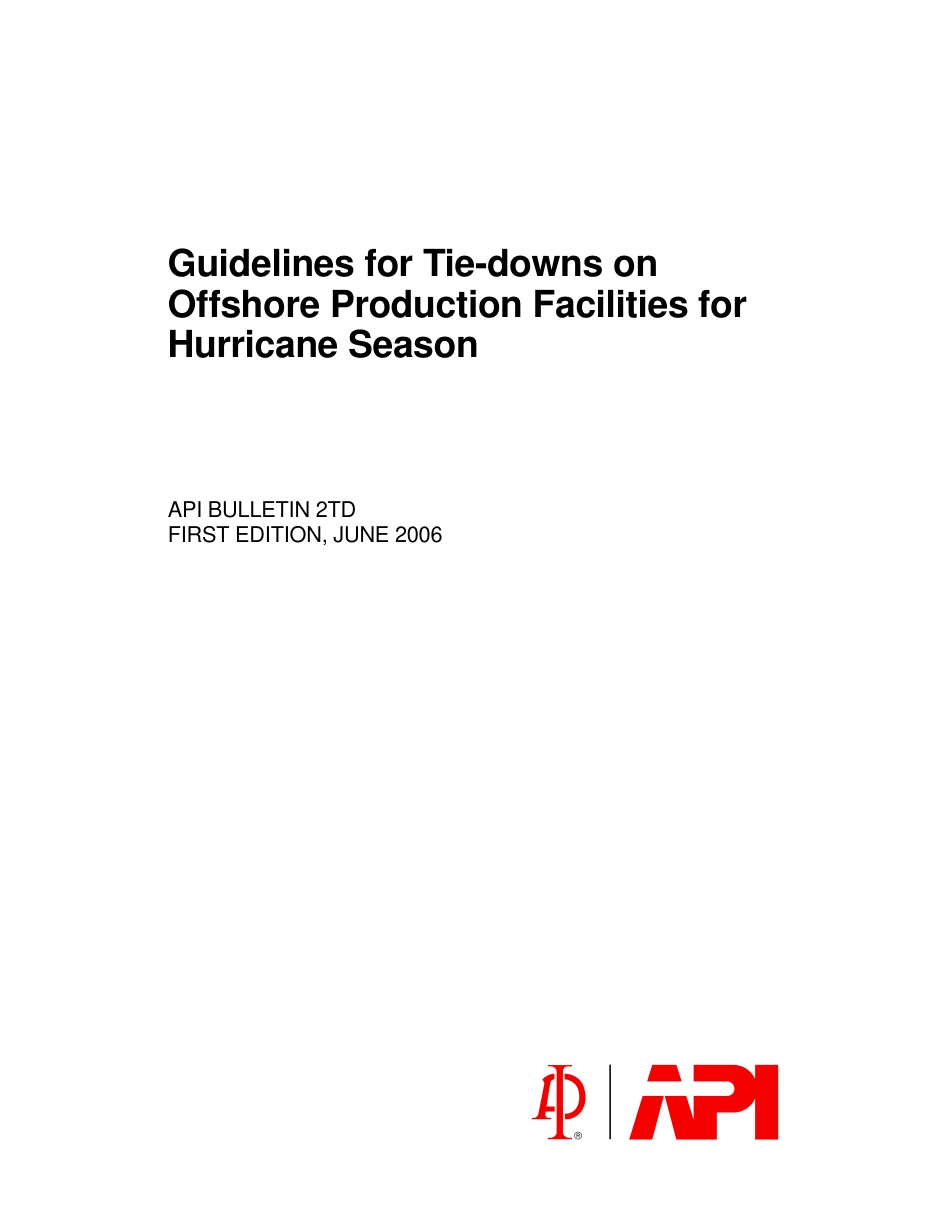 Guidelines for Tie-downs on Offshore Production Facilities for Hurricane Season

API BULLETIN 2TD
FIRST EDITION, JUNE 2006

API